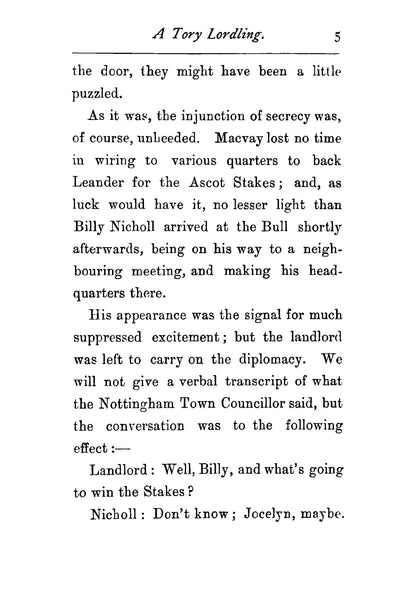 A Tory Lordling. 5

the door, they might have been a little puzzled.

As it was, the injunction of secrecy was, of course, unheeded. Macvay lost no time in wiring to various quarters to back Leander for the Ascot Stakes; and, as luck would have it, no lesser light than Billy Nicholl arrived at the Bull shortly afterwards, being on his way to a neighbouring meeting, and making his headquarters there.

His appearance was the signal for much suppressed excitement; but the landlord was left to carry on the diplomacy. We will not give a verbal transcript of what the Nottingham Town Councillor said, but the conversation was to the following effect:—

Landlord: Well, Billy, and what's going to win the Stakes?

Nicholl: Don't know; Jocelyn, maybe.